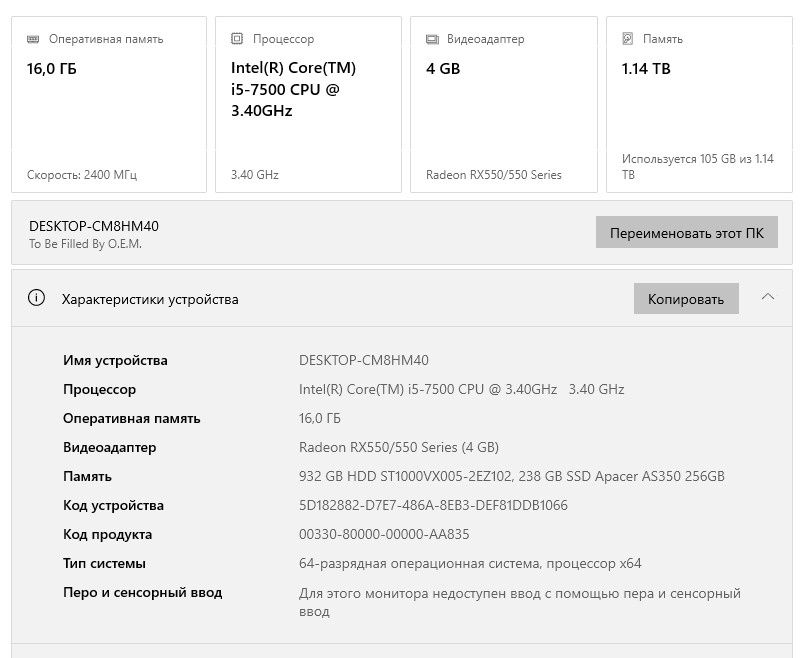 Оперативная память

16,0 ГБ

Скорость: 2400 МГц

Процессор

Intel(R) Core(TM) i5-7500 CPU @ 3.40GHz

3.40 GHz

Видеоадаптер

4 GB

Radeon RX550/550 Series

Память

1.14 TB

Используется 105 GB из 1.14 TB

DESKTOP-CM8HM40
To Be Filled By O.E.M.

Переименовать этот ПК

Характеристики устройства

Копировать

| | |
|---|---|
| Имя устройства | DESKTOP-CM8HM40 |
| Процессор | Intel(R) Core(TM) i5-7500 CPU @ 3.40GHz 3.40 GHz |
| Оперативная память | 16,0 ГБ |
| Видеоадаптер | Radeon RX550/550 Series (4 GB) |
| Память | 932 GB HDD ST1000VX005-2EZ102, 238 GB SSD Apacer AS350 256GB |
| Код устройства | 5D182882-D7E7-486A-8EB3-DEF81DDB1066 |
| Код продукта | 00330-80000-00000-AA835 |
| Тип системы | 64-разрядная операционная система, процессор x64 |
| Перо и сенсорный ввод | Для этого монитора недоступен ввод с помощью пера и сенсорный ввод |